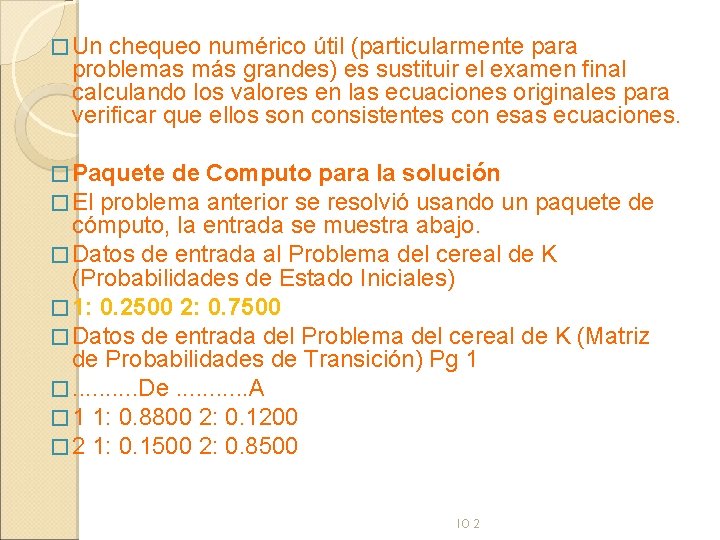 □ Un chequeo numérico útil (particularmente para problemas más grandes) es sustituir el examen final calculando los valores en las ecuaciones originales para verificar que ellos son consistentes con esas ecuaciones.

□ Paquete de Computo para la solución

□ El problema anterior se resolvió usando un paquete de cómputo, la entrada se muestra abajo.

□ Datos de entrada al Problema del cereal de K (Probabilidades de Estado Iniciales)

□ 1: 0.2500 2: 0.7500

□ Datos de entrada del Problema del cereal de K (Matriz de Probabilidades de Transición) Pg 1

□ ..........De ...........A

□ 1 1: 0.8800 2: 0.1200

□ 2 1: 0.1500 2: 0.8500

IO 2